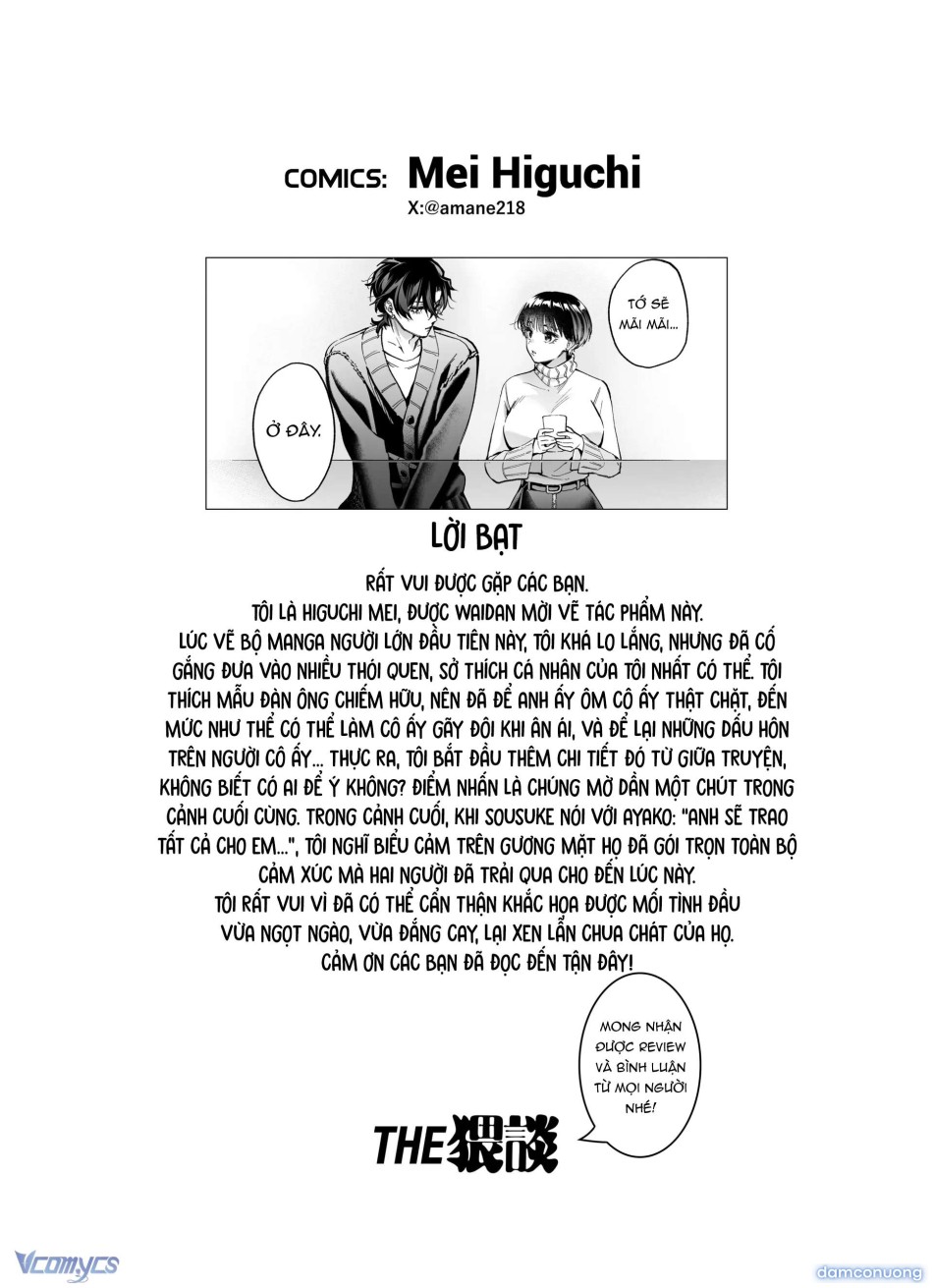 COMICS: Mei Higuchi
X:@amane218

TỚ SẼ MÃI MÃI...

Ở ĐÂY.

LỜI BẠT

RẤT VUI ĐƯỢC GẶP CÁC BẠN.
TÔI LÀ HIGUCHI MEI, ĐƯỢC WAIDAN MỜI VẼ TÁC PHẨM NÀY.
LÚC VẼ BỘ MANGA NGƯỜI LỚN ĐẦU TIÊN NÀY, TÔI KHÁ LO LẮNG, NHƯNG ĐÃ CỐ GẮNG ĐƯA VÀO NHIỀU THÓI QUEN, SỞ THÍCH CÁ NHÂN CỦA TÔI NHẤT CÓ THỂ. TÔI THÍCH MẪU ĐÀN ÔNG CHIẾM HỮU, NÊN ĐÃ ĐỂ ANH ẤY ÔM CÔ ẤY THẬT CHẶT, ĐẾN MỨC NHƯ THỂ CÓ THỂ LÀM CÔ ẤY GÃY ĐÔI KHI ÂN ÁI, VÀ ĐỂ LẠI NHỮNG DẤU HÔN TRÊN NGƯỜI CÔ ẤY... THỰC RA, TÔI BẮT ĐẦU THÊM CHI TIẾT ĐÓ TỪ GIỮA TRUYỆN, KHÔNG BIẾT CÓ AI ĐỂ Ý KHÔNG? ĐIỂM NHẤN LÀ CHÚNG MỜ DẦN MỘT CHÚT TRONG CẢNH CUỐI CÙNG. TRONG CẢNH CUỐI, KHI SOUSUKE NÓI VỚI AYAKO: "ANH SẼ TRAO TẤT CẢ CHO EM...", TÔI NGHĨ BIỂU CẢM TRÊN GƯƠNG MẶT HỌ ĐÃ GÓI TRỌN TOÀN BỘ CẢM XÚC MÀ HAI NGƯỜI ĐÃ TRẢI QUA CHO ĐẾN LÚC NÀY.
TÔI RẤT VUI VÌ ĐÃ CÓ THỂ CẨN THẬN KHẮC HỌA ĐƯỢC MỐI TÌNH ĐẦU VỪA NGỌT NGÀO, VỪA ĐẮNG CAY, LẠI XEN LẪN CHUA CHÁT CỦA HỌ.
CẢM ƠN CÁC BẠN ĐÃ ĐỌC ĐẾN TẬN ĐÂY!

MONG NHẬN ĐƯỢC REVIEW VÀ BÌNH LUẬN TỪ MỌI NGƯỜI NHÉ!

THE猥談

Vcomycs
damconuong